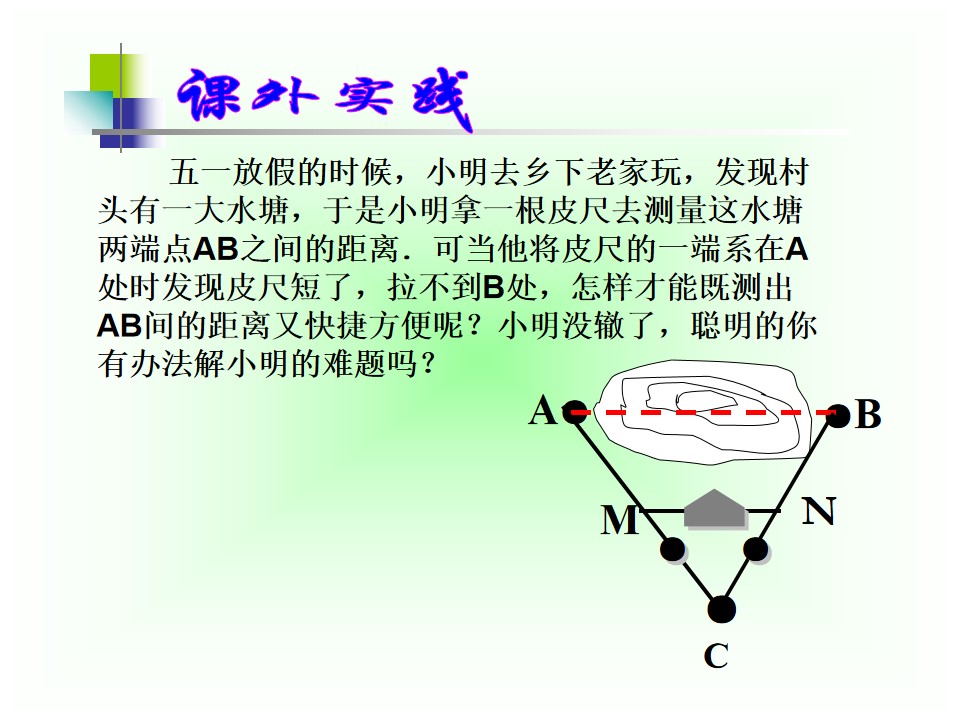 课外实践

五一放假的时候，小明去乡下老家玩，发现村头有一大水塘，于是小明拿一根皮尺去测量这水塘两端点AB之间的距离．可当他将皮尺的一端系在A处时发现皮尺短了，拉不到B处，怎样才能既测出AB间的距离又快捷方便呢？小明没辙了，聪明的你有办法解小明的难题吗？

A
B
M
N
C